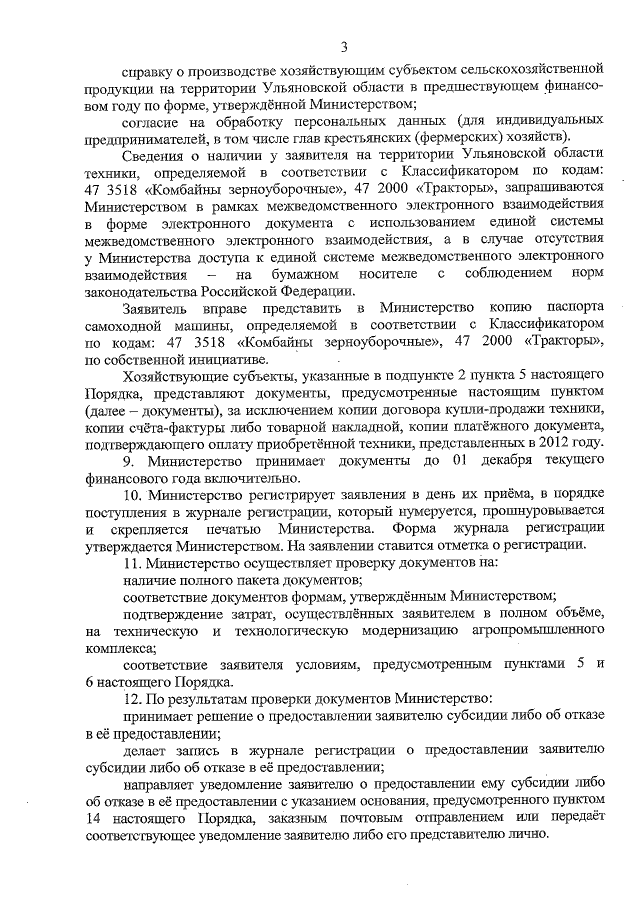 3

справку о производстве хозяйствующим субъектом сельскохозяйственной продукции на территории Ульяновской области в предшествующем финансовом году по форме, утверждённой Министерством;

согласие на обработку персональных данных (для индивидуальных предпринимателей, в том числе глав крестьянских (фермерских) хозяйств).

Сведения о наличии у заявителя на территории Ульяновской области техники, определяемой в соответствии с Классификатором по кодам: 47 3518 «Комбайны зерноуборочные», 47 2000 «Тракторы», запрашиваются Министерством в рамках межведомственного электронного взаимодействия в форме электронного документа с использованием единой системы межведомственного электронного взаимодействия, а в случае отсутствия у Министерства доступа к единой системе межведомственного электронного взаимодействия – на бумажном носителе с соблюдением норм законодательства Российской Федерации.

Заявитель вправе представить в Министерство копию паспорта самоходной машины, определяемой в соответствии с Классификатором по кодам: 47 3518 «Комбайны зерноуборочные», 47 2000 «Тракторы», по собственной инициативе.

Хозяйствующие субъекты, указанные в подпункте 2 пункта 5 настоящего Порядка, представляют документы, предусмотренные настоящим пунктом (далее – документы), за исключением копии договора купли-продажи техники, копии счёта-фактуры либо товарной накладной, копии платёжного документа, подтверждающего оплату приобретённой техники, представленных в 2012 году.

9. Министерство принимает документы до 01 декабря текущего финансового года включительно.

10. Министерство регистрирует заявления в день их приёма, в порядке поступления в журнале регистрации, который нумеруется, прошнуровывается и скрепляется печатью Министерства. Форма журнала регистрации утверждается Министерством. На заявлении ставится отметка о регистрации.

11. Министерство осуществляет проверку документов на:

наличие полного пакета документов;

соответствие документов формам, утверждённым Министерством;

подтверждение затрат, осуществлённых заявителем в полном объёме, на техническую и технологическую модернизацию агропромышленного комплекса;

соответствие заявителя условиям, предусмотренным пунктами 5 и 6 настоящего Порядка.

12. По результатам проверки документов Министерство:

принимает решение о предоставлении заявителю субсидии либо об отказе в её предоставлении;

делает запись в журнале регистрации о предоставлении заявителю субсидии либо об отказе в её предоставлении;

направляет уведомление заявителю о предоставлении ему субсидии либо об отказе в её предоставлении с указанием основания, предусмотренного пунктом 14 настоящего Порядка, заказным почтовым отправлением или передаёт соответствующее уведомление заявителю либо его представителю лично.